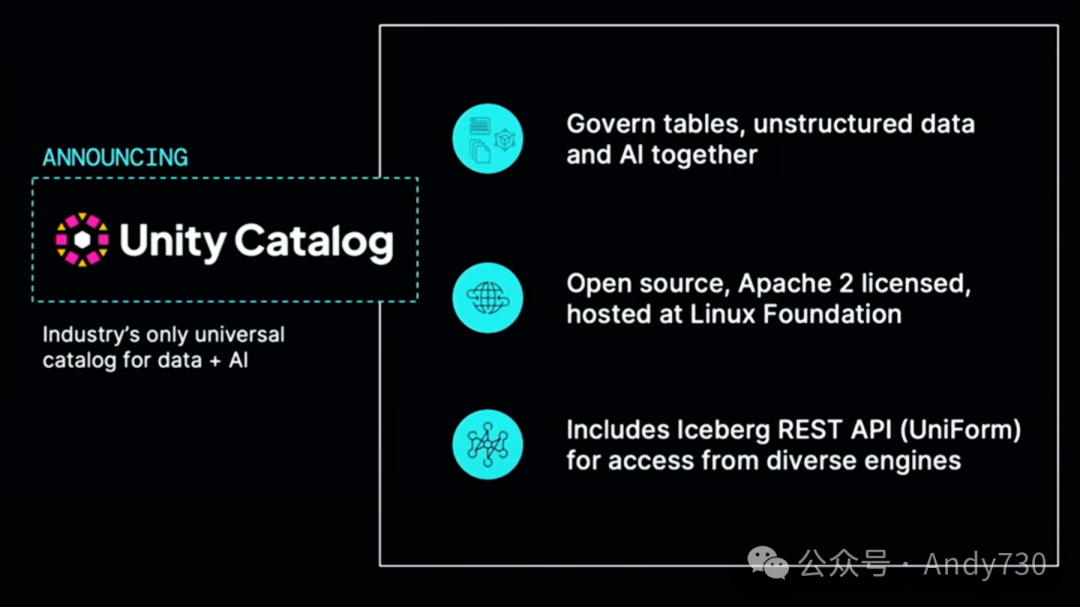 ANNOUNCING

Unity Catalog

Industry's only universal catalog for data + AI

Govern tables, unstructured data and AI together

Open source, Apache 2 licensed, hosted at Linux Foundation

Includes Iceberg REST API (UniForm) for access from diverse engines

公众号 · Andy730